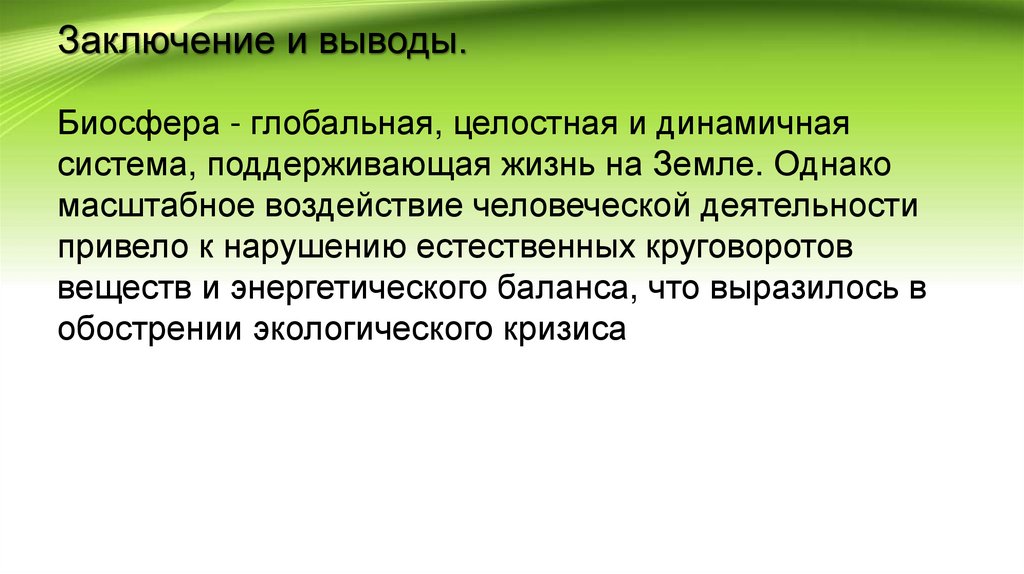 Заключение и выводы.

Биосфера - глобальная, целостная и динамичная система, поддерживающая жизнь на Земле. Однако масштабное воздействие человеческой деятельности привело к нарушению естественных круговоротов веществ и энергетического баланса, что выразилось в обострении экологического кризиса